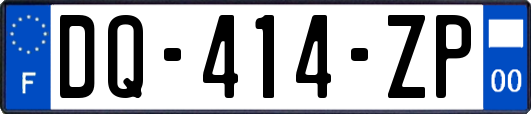 F
DQ-414-ZP
00